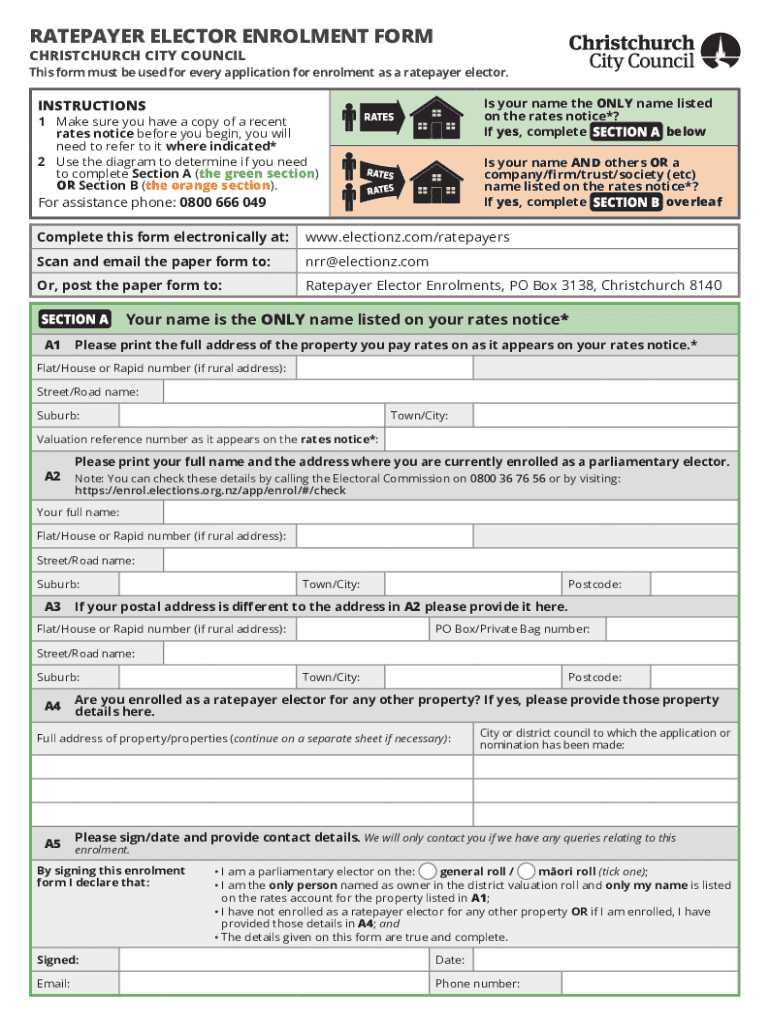 RATEPAYER ELECTOR ENROLMENT FORM
CHRISTCHURCH CITY COUNCIL
This form must be used for every application for enrolment as a ratepayer elector.

Christchurch City Council

INSTRUCTIONS
1 Make sure you have a copy of a recent rates notice before you begin, you will need to refer to it where indicated*
2 Use the diagram to determine if you need to complete Section A (the green section) OR Section B (the orange section).
For assistance phone: 0800 666 049

RATES
Is your name the ONLY name listed on the rates notice*?
If yes, complete SECTION A below

RATES
RATES
Is your name AND others OR a company/firm/trust/society (etc) name listed on the rates notice*?
If yes, complete SECTION B overleaf

| Complete this form electronically at: | www.electionz.com/ratepayers |
|---|---|
| Scan and email the paper form to: | nrr@electionz.com |
| Or, post the paper form to: | Ratepayer Elector Enrolments, PO Box 3138, Christchurch 8140 |

SECTION A Your name is the ONLY name listed on your rates notice*

A1 Please print the full address of the property you pay rates on as it appears on your rates notice.*
Flat/House or Rapid number (if rural address):
Street/Road name:
Suburb:
Town/City:
Valuation reference number as it appears on the rates notice*:

A2 Please print your full name and the address where you are currently enrolled as a parliamentary elector.
Note: You can check these details by calling the Electoral Commission on 0800 36 76 56 or by visiting: https://enrol.elections.org.nz/app/enrol/#/check
Your full name:
Flat/House or Rapid number (if rural address):
Street/Road name:
Suburb:
Town/City:
Postcode:

A3 If your postal address is different to the address in A2 please provide it here.
Flat/House or Rapid number (if rural address):
PO Box/Private Bag number:
Street/Road name:
Suburb:
Town/City:
Postcode:

A4 Are you enrolled as a ratepayer elector for any other property? If yes, please provide those property details here.
Full address of property/properties (continue on a separate sheet if necessary):
City or district council to which the application or nomination has been made:

A5 Please sign/date and provide contact details. We will only contact you if we have any queries relating to this enrolment.
By signing this enrolment form I declare that:
• I am a parliamentary elector on the: general roll / māori roll (tick one);
• I am the only person named as owner in the district valuation roll and only my name is listed on the rates account for the property listed in A1;
• I have not enrolled as a ratepayer elector for any other property OR if I am enrolled, I have provided those details in A4; and
• The details given on this form are true and complete.
Signed:
Date:
Email:
Phone number: